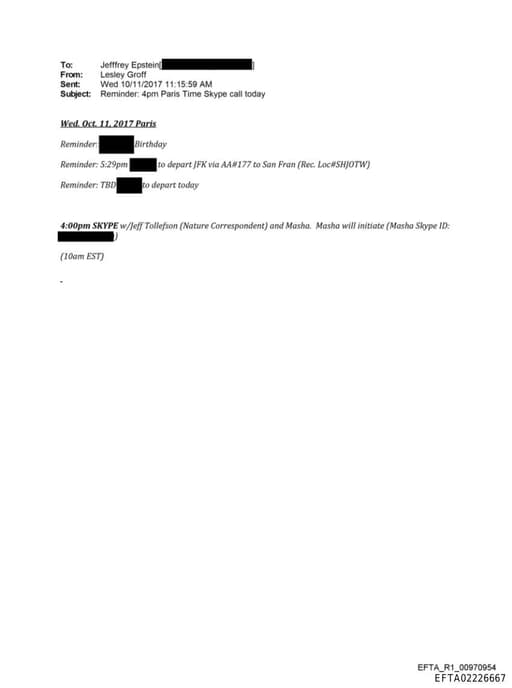 To: Jefffrey Epstein[ ]
From: Lesley Groff
Sent: Wed 10/11/2017 11:15:59 AM
Subject: Reminder: 4pm Paris Time Skype call today

Wed. Oct. 11, 2017 Paris

Reminder: Birthday

Reminder: 5:29pm to depart JFK via AA#177 to San Fran (Rec. Loc#SHJOTW)

Reminder: TBD to depart today

4:00pm SKYPE w/Jeff Tollefson (Nature Correspondent) and Masha. Masha will initiate (Masha Skype ID: )

(10am EST)

-

EFTA_R1_00970954
EFTA02226667